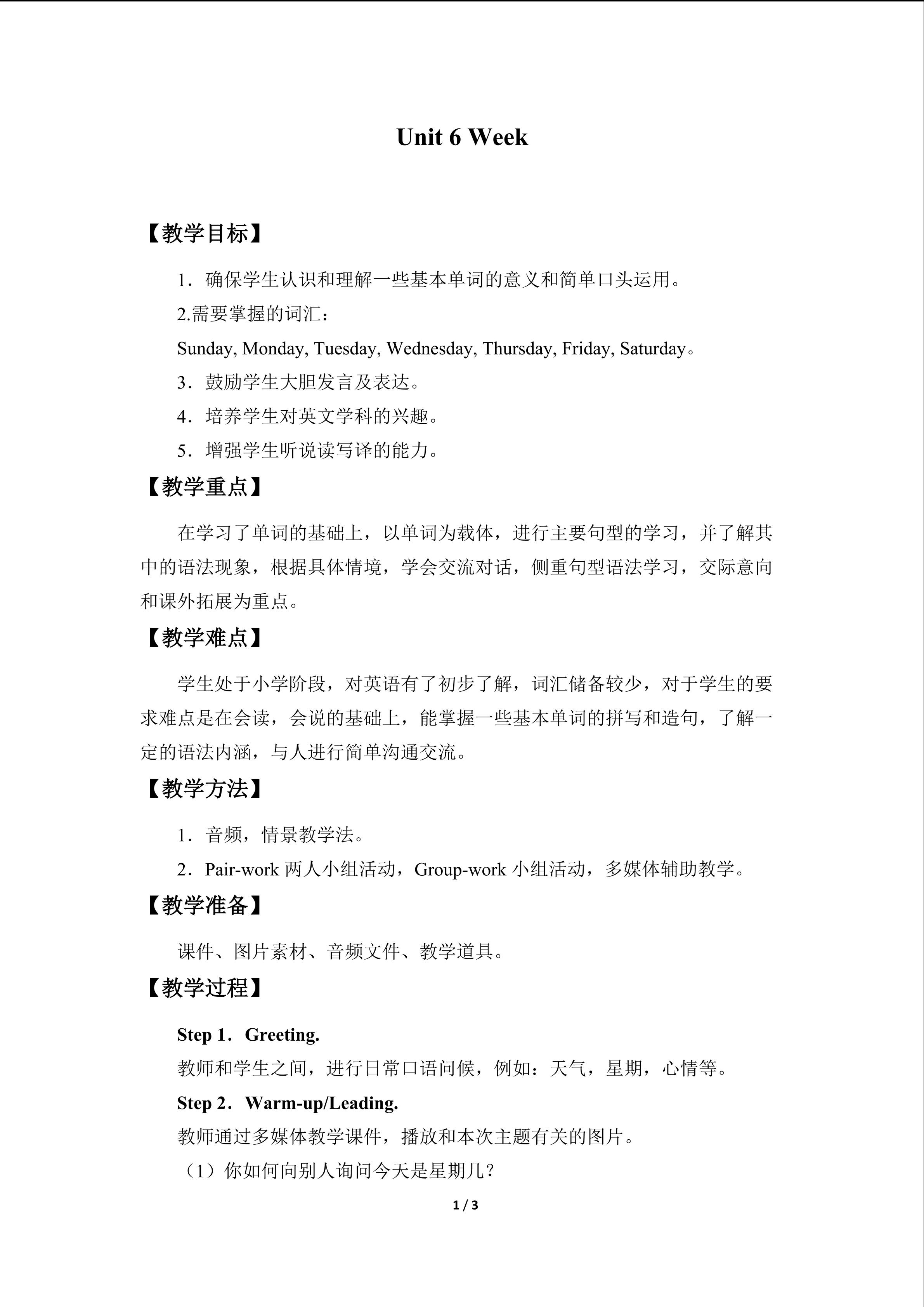 Unit 6 Week

【教学目标】

1．确保学生认识和理解一些基本单词的意义和简单口头运用。

2.需要掌握的词汇：

Sunday, Monday, Tuesday, Wednesday, Thursday, Friday, Saturday。

3．鼓励学生大胆发言及表达。

4．培养学生对英文学科的兴趣。

5．增强学生听说读写译的能力。

【教学重点】

在学习了单词的基础上，以单词为载体，进行主要句型的学习，并了解其中的语法现象，根据具体情境，学会交流对话，侧重句型语法学习，交际意向和课外拓展为重点。

【教学难点】

学生处于小学阶段，对英语有了初步了解，词汇储备较少，对于学生的要求难点是在会读，会说的基础上，能掌握一些基本单词的拼写和造句，了解一定的语法内涵，与人进行简单沟通交流。

【教学方法】

1．音频，情景教学法。

2．Pair-work两人小组活动，Group-work小组活动，多媒体辅助教学。

【教学准备】

课件、图片素材、音频文件、教学道具。

【教学过程】

Step 1．Greeting.

教师和学生之间，进行日常口语问候，例如：天气，星期，心情等。

Step 2．Warm-up/Leading.

教师通过多媒体教学课件，播放和本次主题有关的图片。

（1）你如何向别人询问今天是星期几？

1 / 3